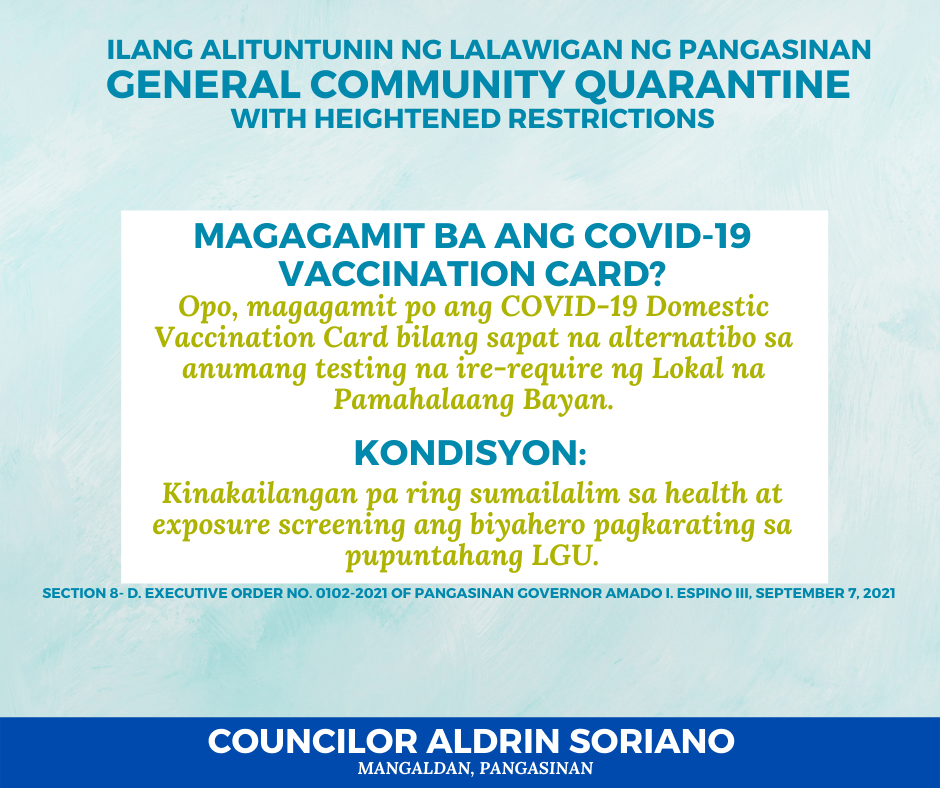 ILANG ALITUNTUNIN NG LALAWIGAN NG PANGASINAN
GENERAL COMMUNITY QUARANTINE
WITH HEIGHTENED RESTRICTIONS

MAGAGAMIT BA ANG COVID-19 VACCINATION CARD?

Opo, magagamit po ang COVID-19 Domestic Vaccination Card bilang sapat na alternatibo sa anumang testing na ire-require ng Lokal na Pamahalaang Bayan.

KONDISYON:

Kinakailangan pa ring sumailalim sa health at exposure screening ang biyahero pagkarating sa pupuntahang LGU.

SECTION 8- D. EXECUTIVE ORDER NO. 0102-2021 OF PANGASINAN GOVERNOR AMADO I. ESPINO III, SEPTEMBER 7, 2021

COUNCILOR ALDRIN SORIANO
MANGALDAN, PANGASINAN